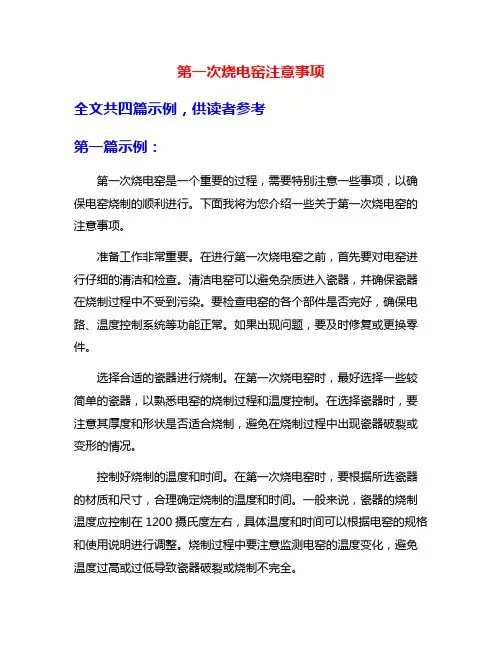 第一次烧电窑注意事项

全文共四篇示例，供读者参考

第一篇示例：

第一次烧电窑是一个重要的过程，需要特别注意一些事项，以确保电窑烧制的顺利进行。下面我将为您介绍一些关于第一次烧电窑的注意事项。

准备工作非常重要。在进行第一次烧电窑之前，首先要对电窑进行仔细的清洁和检查。清洁电窑可以避免杂质进入瓷器，并确保瓷器在烧制过程中不受到污染。要检查电窑的各个部件是否完好，确保电路、温度控制系统等功能正常。如果出现问题，要及时修复或更换零件。

选择合适的瓷器进行烧制。在第一次烧电窑时，最好选择一些较简单的瓷器，以熟悉电窑的烧制过程和温度控制。在选择瓷器时，要注意其厚度和形状是否适合烧制，避免在烧制过程中出现瓷器破裂或变形的情况。

控制好烧制的温度和时间。在第一次烧电窑时，要根据所选瓷器的材质和尺寸，合理确定烧制的温度和时间。一般来说，瓷器的烧制温度应控制在 1200 摄氏度左右，具体温度和时间可以根据电窑的规格和使用说明进行调整。烧制过程中要注意监测电窑的温度变化，避免温度过高或过低导致瓷器破裂或烧制不完全。